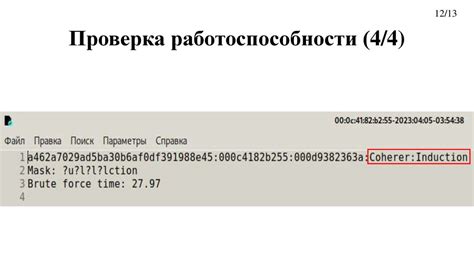 12/13

Проверка работоспособности (4/4)

00:0c:41:82:b2:55-2023:04:05-03:54:38

Файл Правка Поиск Параметры Справка

1 a462a7029ad5ba30b6af0df391988e45:000c4182b255:000d9382363a:Coherer:Induction
2 Mask: ?u?l?l?lction
3 Brute force time: 27.97
4